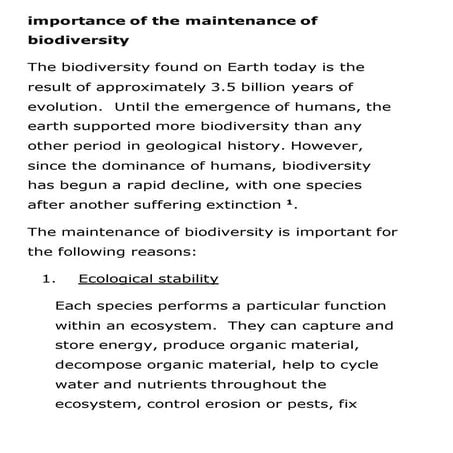 importance of the maintenance of biodiversity

The biodiversity found on Earth today is the result of approximately 3.5 billion years of evolution. Until the emergence of humans, the earth supported more biodiversity than any other period in geological history. However, since the dominance of humans, biodiversity has begun a rapid decline, with one species after another suffering extinction $^1$.

The maintenance of biodiversity is important for the following reasons:

1. Ecological stability

Each species performs a particular function within an ecosystem. They can capture and store energy, produce organic material, decompose organic material, help to cycle water and nutrients throughout the ecosystem, control erosion or pests, fix